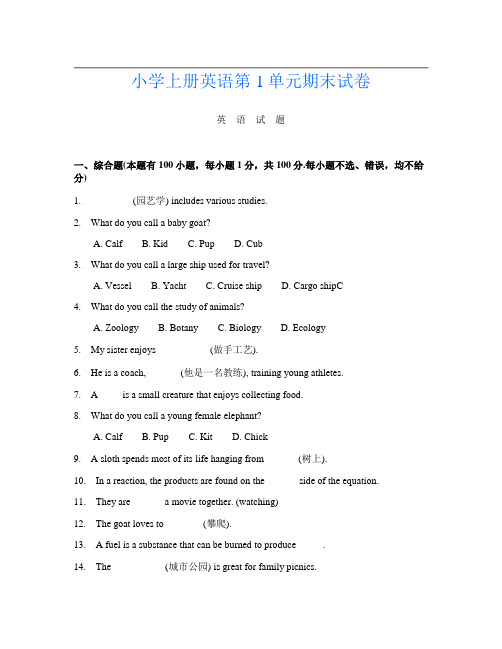 小学上册英语第 1 单元期末试卷

英 语 试 题

一、综合题(本题有 100 小题，每小题 1 分，共 100 分.每小题不选、错误，均不给分)

1. (园艺学) includes various studies.

2. What do you call a baby goat?

A. Calf B. Kid C. Pup D. Cub

3. What do you call a large ship used for travel?

A. Vessel B. Yacht C. Cruise ship D. Cargo shipC

4. What do you call the study of animals?

A. Zoology B. Botany C. Biology D. Ecology

5. My sister enjoys (做手工艺).

6. He is a coach, (他是一名教练), training young athletes.

7. A is a small creature that enjoys collecting food.

8. What do you call a young female elephant?

A. Calf B. Pup C. Kit D. Chick

9. A sloth spends most of its life hanging from (树上).

10. In a reaction, the products are found on the side of the equation.

11. They are a movie together. (watching)

12. The goat loves to (攀爬).

13. A fuel is a substance that can be burned to produce .

14. The (城市公园) is great for family picnics.